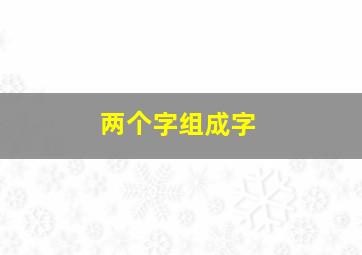 两个字组成字